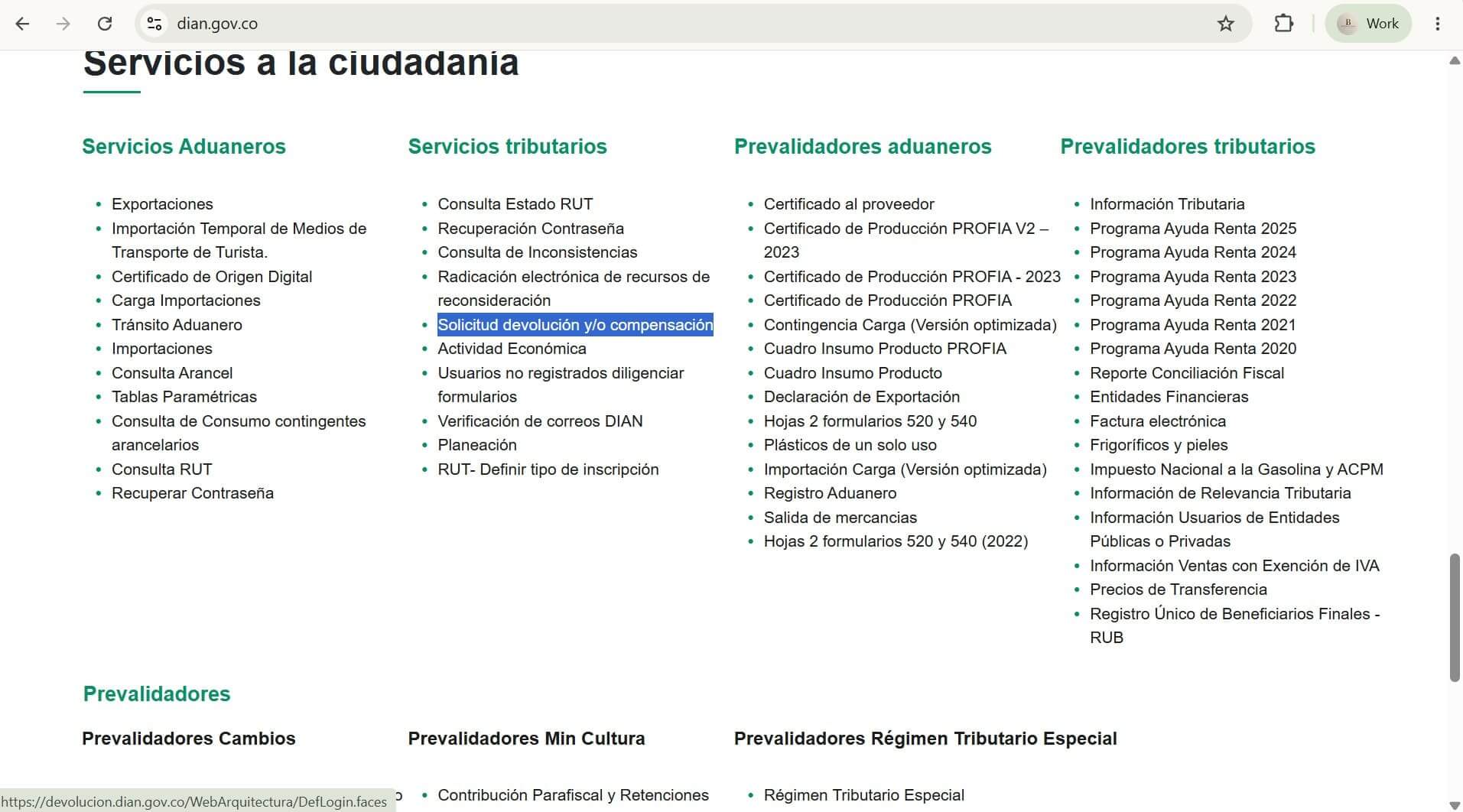 dian.gov.co

Work

Servicios a la ciudadanía

Servicios Aduaneros

- Exportaciones
- Importación Temporal de Medios de Transporte de Turista.
- Certificado de Origen Digital
- Carga Importaciones
- Tránsito Aduanero
- Importaciones
- Consulta Arancel
- Tablas Paramétricas
- Consulta de Consumo contingentes arancelarios
- Consulta RUT
- Recuperar Contraseña

Servicios tributarios

- Consulta Estado RUT
- Recuperación Contraseña
- Consulta de Inconsistencias
- Radicación electrónica de recursos de reconsideración
- Solicitud devolución y/o compensación
- Actividad Económica
- Usuarios no registrados diligenciar formularios
- Verificación de correos DIAN
- Planeación
- RUT- Definir tipo de inscripción

Prevalidadores aduaneros

- Certificado al proveedor
- Certificado de Producción PROFIA V2 – 2023
- Certificado de Producción PROFIA - 2023
- Certificado de Producción PROFIA
- Contingencia Carga (Versión optimizada)
- Cuadro Insumo Producto PROFIA
- Cuadro Insumo Producto
- Declaración de Exportación
- Hojas 2 formularios 520 y 540
- Plásticos de un solo uso
- Importación Carga (Versión optimizada)
- Registro Aduanero
- Salida de mercancias
- Hojas 2 formularios 520 y 540 (2022)

Prevalidadores tributarios

- Información Tributaria
- Programa Ayuda Renta 2025
- Programa Ayuda Renta 2024
- Programa Ayuda Renta 2023
- Programa Ayuda Renta 2022
- Programa Ayuda Renta 2021
- Programa Ayuda Renta 2020
- Reporte Conciliación Fiscal
- Entidades Financieras
- Factura electrónica
- Frigoríficos y pieles
- Impuesto Nacional a la Gasolina y ACPM
- Información de Relevancia Tributaria
- Información Usuarios de Entidades Públicas o Privadas
- Información Ventas con Exención de IVA
- Precios de Transferencia
- Registro Único de Beneficiarios Finales - RUB

Prevalidadores

Prevalidadores Cambios

Prevalidadores Min Cultura

- Contribución Parafiscal y Retenciones

Prevalidadores Régimen Tributario Especial

- Régimen Tributario Especial

https://devolucion.dian.gov.co/WebArquitectura/DefLogin.faces